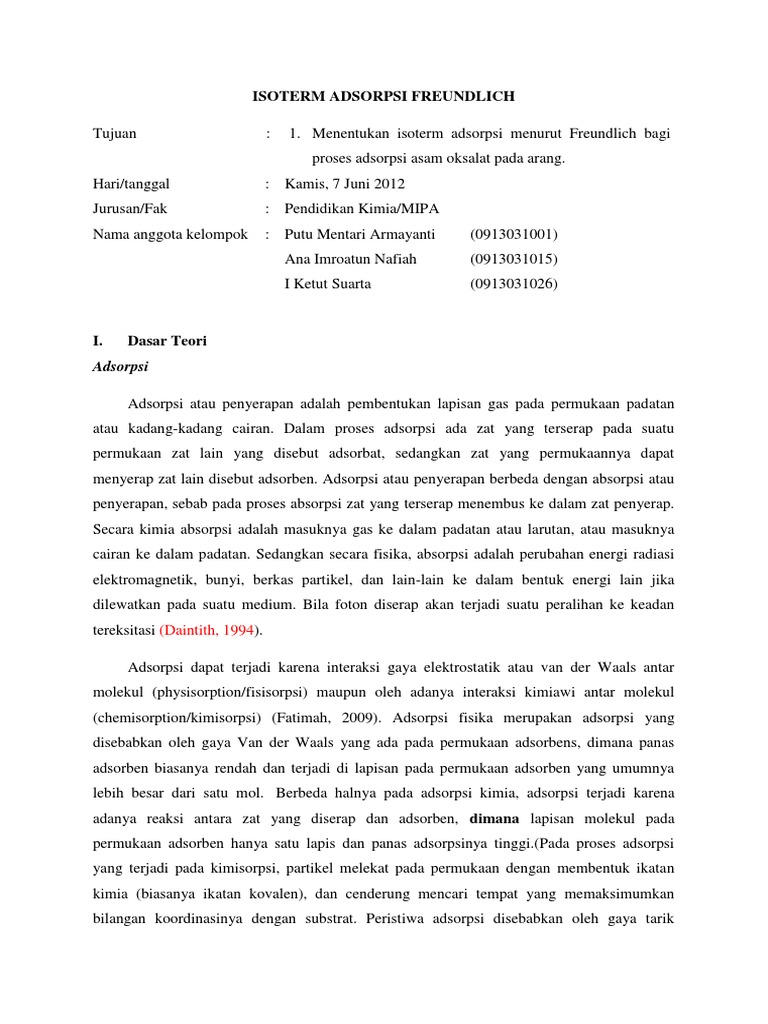 ISOTERM ADSORPSI FREUNDLICH

Tujuan : 1. Menentukan isoterm adsorpsi menurut Freundlich bagi proses adsorpsi asam oksalat pada arang.

Hari/tanggal : Kamis, 7 Juni 2012

Jurusan/Fak : Pendidikan Kimia/MIPA

Nama anggota kelompok : Putu Mentari Armayanti (0913031001)
Ana Imroatun Nafiah (0913031015)
I Ketut Suarta (0913031026)

I. Dasar Teori

Adsorpsi

Adsorpsi atau penyerapan adalah pembentukan lapisan gas pada permukaan padatan atau kadang-kadang cairan. Dalam proses adsorpsi ada zat yang terserap pada suatu permukaan zat lain yang disebut adsorbat, sedangkan zat yang permukaannya dapat menyerap zat lain disebut adsorben. Adsorpsi atau penyerapan berbeda dengan absorpsi atau penyerapan, sebab pada proses absorpsi zat yang terserap menembus ke dalam zat penyerap. Secara kimia absorpsi adalah masuknya gas ke dalam padatan atau larutan, atau masuknya cairan ke dalam padatan. Sedangkan secara fisika, absorpsi adalah perubahan energi radiasi elektromagnetik, bunyi, berkas partikel, dan lain-lain ke dalam bentuk energi lain jika dilewatkan pada suatu medium. Bila foton diserap akan terjadi suatu peralihan ke keadan tereksitasi (Daintith, 1994).

Adsorpsi dapat terjadi karena interaksi gaya elektrostatik atau van der Waals antar molekul (physisorption/fisisorpsi) maupun oleh adanya interaksi kimiawi antar molekul (chemisorption/kimisorpsi) (Fatimah, 2009). Adsorpsi fisika merupakan adsorpsi yang disebabkan oleh gaya Van der Waals yang ada pada permukaan adsorbens, dimana panas adsorben biasanya rendah dan terjadi di lapisan pada permukaan adsorben yang umumnya lebih besar dari satu mol. Berbeda halnya pada adsorpsi kimia, adsorpsi terjadi karena adanya reaksi antara zat yang diserap dan adsorben, dimana lapisan molekul pada permukaan adsorben hanya satu lapis dan panas adsorpsinya tinggi.(Pada proses adsorpsi yang terjadi pada kimisorpsi, partikel melekat pada permukaan dengan membentuk ikatan kimia (biasanya ikatan kovalen), dan cenderung mencari tempat yang memaksimumkan bilangan koordinasinya dengan substrat. Peristiwa adsorpsi disebabkan oleh gaya tarik